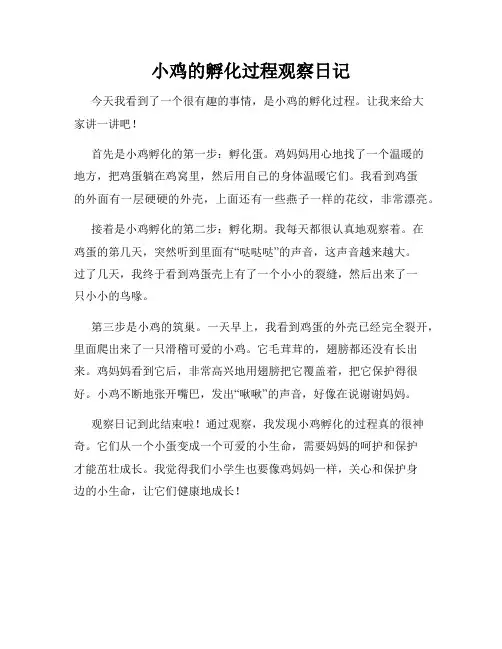 小鸡的孵化过程观察日记

今天我看到了一个很有趣的事情，是小鸡的孵化过程。让我来给大家讲一讲吧！

首先是小鸡孵化的第一步：孵化蛋。鸡妈妈用心地找了一个温暖的地方，把鸡蛋躺在鸡窝里，然后用自己的身体温暖它们。我看到鸡蛋的外面有一层硬硬的外壳，上面还有一些燕子一样的花纹，非常漂亮。

接着是小鸡孵化的第二步：孵化期。我每天都很认真地观察着。在鸡蛋的第几天，突然听到里面有“哒哒哒”的声音，这声音越来越大。过了几天，我终于看到鸡蛋壳上有了一个小小的裂缝，然后出来了一只小小的鸟喙。

第三步是小鸡的筑巢。一天早上，我看到鸡蛋的外壳已经完全裂开，里面爬出来了一只滑稽可爱的小鸡。它毛茸茸的，翅膀都还没有长出来。鸡妈妈看到它后，非常高兴地用翅膀把它覆盖着，把它保护得很好。小鸡不断地张开嘴巴，发出“啾啾”的声音，好像在说谢谢妈妈。

观察日记到此结束啦！通过观察，我发现小鸡孵化的过程真的很神奇。它们从一个小蛋变成一个可爱的小生命，需要妈妈的呵护和保护才能茁壮成长。我觉得我们小学生也要像鸡妈妈一样，关心和保护身边的小生命，让它们健康地成长！